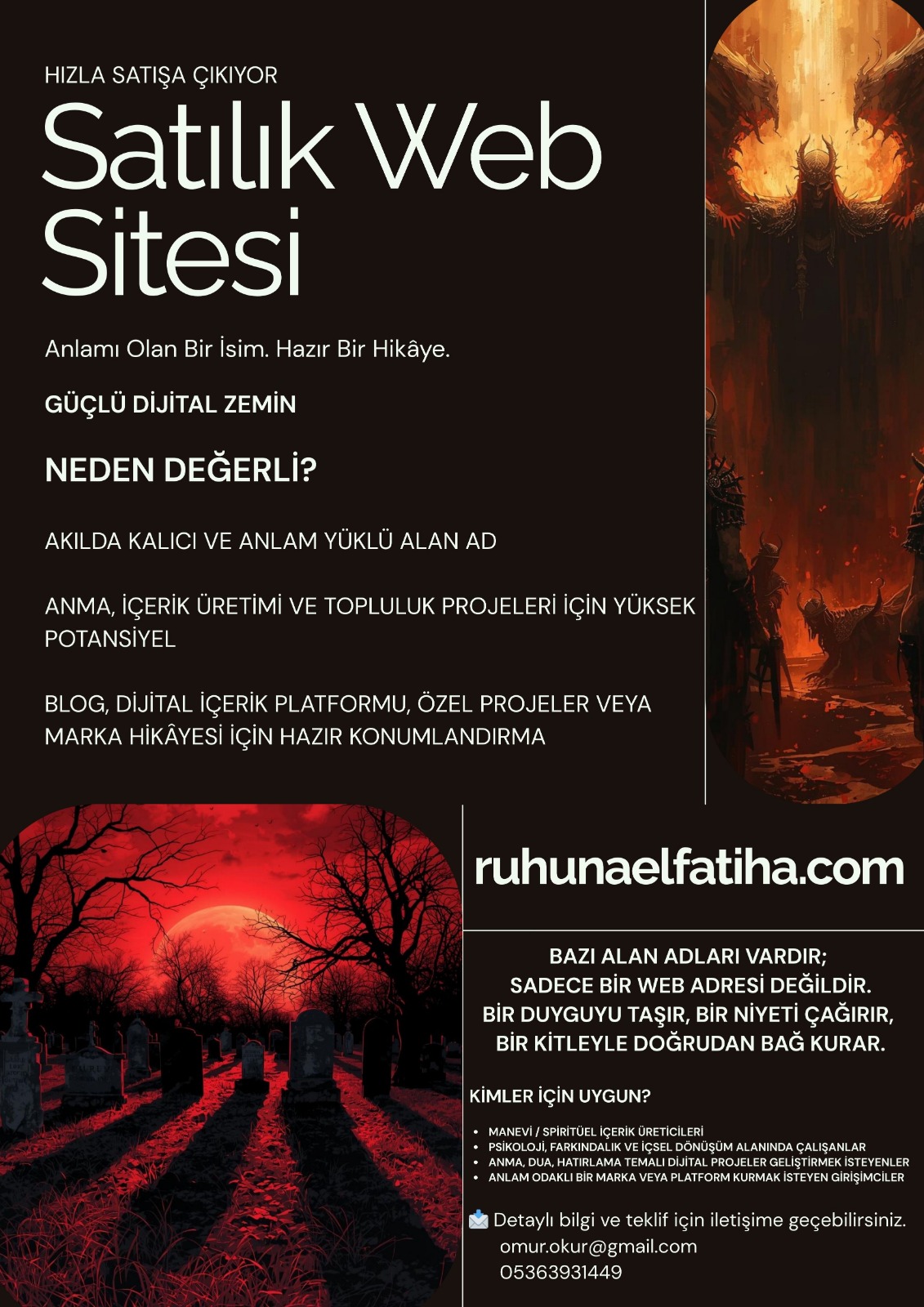 HIZLA SATIŞA ÇIKIYOR

Satılık Web Sitesi

Anlamı Olan Bir İsim. Hazır Bir Hikâye.

GÜÇLÜ DİJİTAL ZEMİN

NEDEN DEĞERLİ?

AKILDA KALICI VE ANLAM YÜKLÜ ALAN AD

ANMA, İÇERİK ÜRETİMİ VE TOPLULUK PROJELERİ İÇİN YÜKSEK POTANSİYEL

BLOG, DİJİTAL İÇERİK PLATFORMU, ÖZEL PROJELER VEYA MARKA HİKÂYESİ İÇİN HAZIR KONUMLANDIRMA

ruhunaelfatiha.com

BAZI ALAN ADLARI VARDIR;
SADECE BİR WEB ADRESİ DEĞİLDİR.
BİR DUYGUYU TAŞIR, BİR NİYETİ ÇAĞIRIR,
BİR KİTLEYLE DOĞRUDAN BAĞ KURAR.

KİMLER İÇİN UYGUN?

• MANEVİ / SPİRİTÜEL İÇERİK ÜRETİCİLERİ
• PSİKOLOJİ, FARKINDALIK VE İÇSEL DÖNÜŞÜM ALANINDA ÇALIŞANLAR
• ANMA, DUA, HATIRLAMA TEMALI DİJİTAL PROJELER GELİŞTİRMEK İSTEYENLER
• ANLAM ODAKLI BİR MARKA VEYA PLATFORM KURMAK İSTEYEN GİRİŞİMCİLER

Detaylı bilgi ve teklif için iletişime geçebilirsiniz.
omur.okur@gmail.com
05363931449